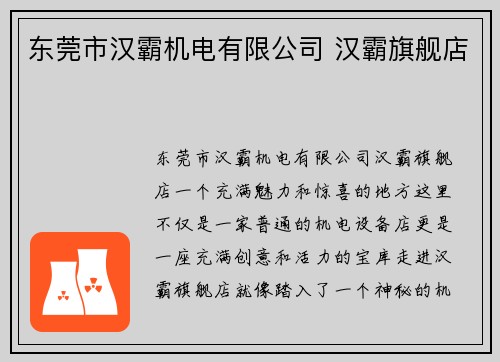 东莞市汉霸机电有限公司 汉霸旗舰店

东莞市汉霸机电有限公司汉霸旗舰店一个充满魅力和惊喜的地方这里不仅是一家普通的机电设备店更是一座充满创意和活力的宝库走进汉霸旗舰店就像踏入了一个神秘的机